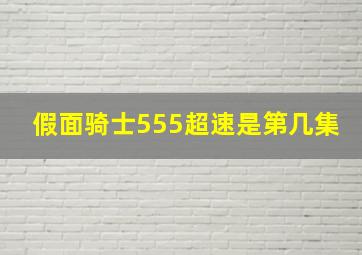 假面骑士555超速是第几集